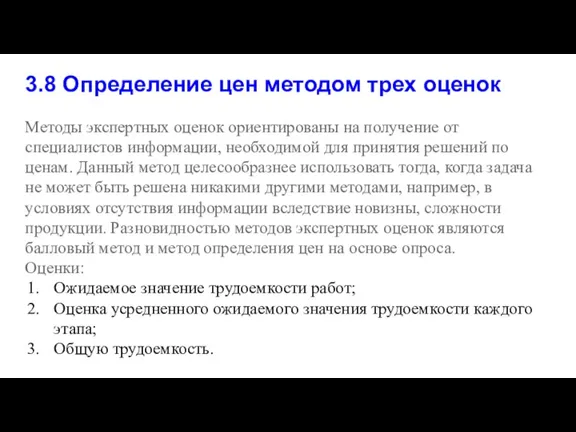 3.8 Определение цен методом трех оценок

Методы экспертных оценок ориентированы на получение от специалистов информации, необходимой для принятия решений по ценам. Данный метод целесообразнее использовать тогда, когда задача не может быть решена никакими другими методами, например, в условиях отсутствия информации вследствие новизны, сложности продукции. Разновидностью методов экспертных оценок являются балловый метод и метод определения цен на основе опроса.
Оценки:
1. Ожидаемое значение трудоемкости работ;
2. Оценка усредненного ожидаемого значения трудоемкости каждого этапа;
3. Общую трудоемкость.